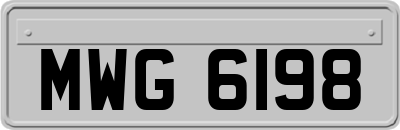 MWG 6198